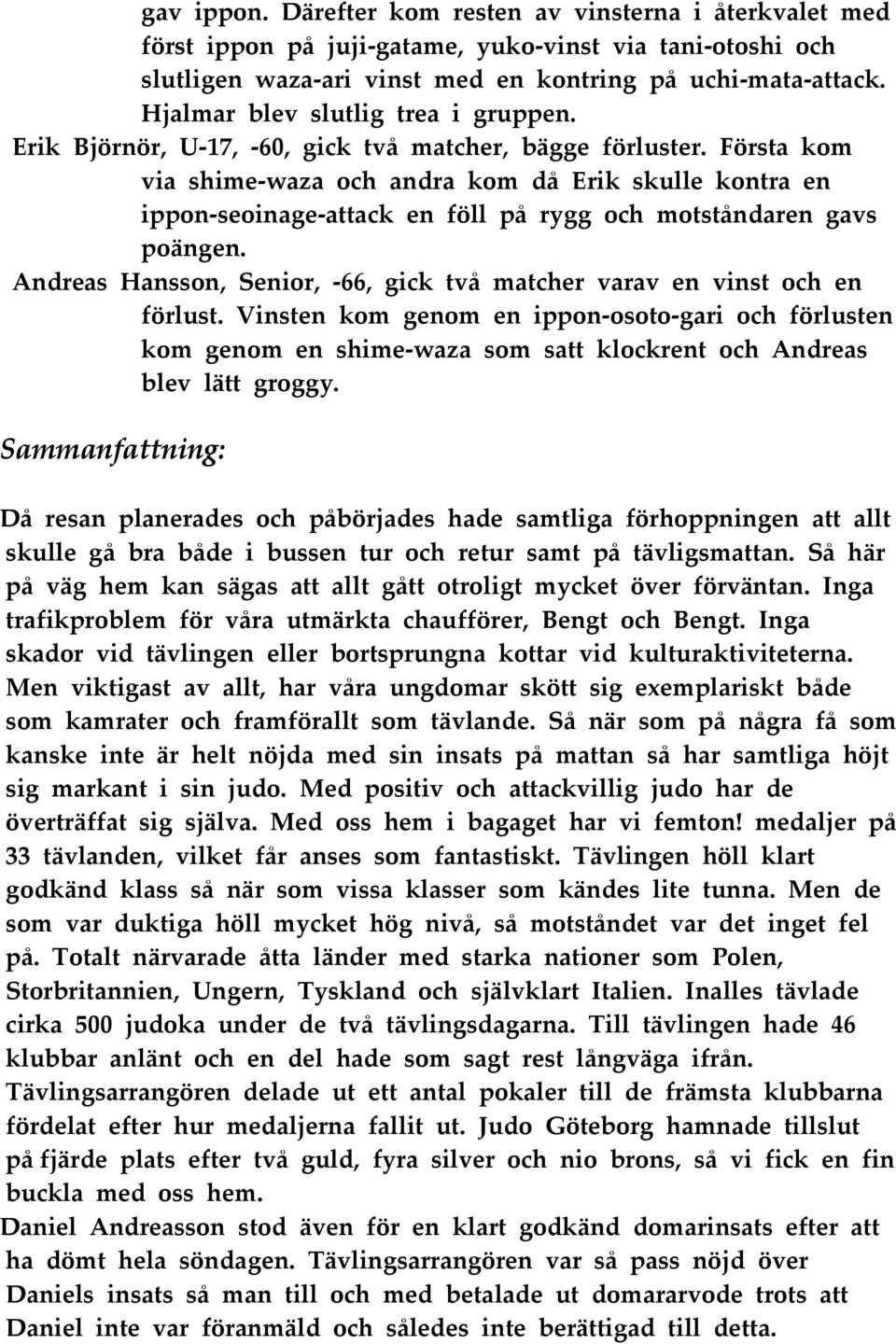 gav ippon. Därefter kom resten av vinsterna i återkvalet med först ippon på juji-gatame, yuko-vinst via tani-otoshi och slutligen waza-ari vinst med en kontring på uchi-mata-attack. Hjalmar blev slutlig trea i gruppen.

Erik Björnör, U-17, -60, gick två matcher, bägge förluster. Första kom via shime-waza och andra kom då Erik skulle kontra en ippon-seoinage-attack en föll på rygg och motståndaren gavs poängen.

Andreas Hansson, Senior, -66, gick två matcher varav en vinst och en förlust. Vinsten kom genom en ippon-osoto-gari och förlusten kom genom en shime-waza som satt klockrent och Andreas blev lätt groggy.

Sammanfattning:

Då resan planerades och påbörjades hade samtliga förhoppningen att allt skulle gå bra både i bussen tur och retur samt på tävligsmattan. Så här på väg hem kan sägas att allt gått otroligt mycket över förväntan. Inga trafikproblem för våra utmärkta chaufförer, Bengt och Bengt. Inga skador vid tävlingen eller bortsprungna kottar vid kulturaktiviteterna. Men viktigast av allt, har våra ungdomar skött sig exemplariskt både som kamrater och framförallt som tävlande. Så när som på några få som kanske inte är helt nöjda med sin insats på mattan så har samtliga höjt sig markant i sin judo. Med positiv och attackvillig judo har de överträffat sig själva. Med oss hem i bagaget har vi femton! medaljer på 33 tävlanden, vilket får anses som fantastiskt. Tävlingen höll klart godkänd klass så när som vissa klasser som kändes lite tunna. Men de som var duktiga höll mycket hög nivå, så motståndet var det inget fel på. Totalt närvarade åtta länder med starka nationer som Polen, Storbritannien, Ungern, Tyskland och självklart Italien. Inalles tävlade cirka 500 judoka under de två tävlingsdagarna. Till tävlingen hade 46 klubbar anlänt och en del hade som sagt rest långväga ifrån. Tävlingsarrangören delade ut ett antal pokaler till de främsta klubbarna fördelat efter hur medaljerna fallit ut. Judo Göteborg hamnade tillslut på fjärde plats efter två guld, fyra silver och nio brons, så vi fick en fin buckla med oss hem.

Daniel Andreasson stod även för en klart godkänd domarinsats efter att ha dömt hela söndagen. Tävlingsarrangören var så pass nöjd över Daniels insats så man till och med betalade ut domararvode trots att Daniel inte var föranmäld och således inte berättigad till detta.